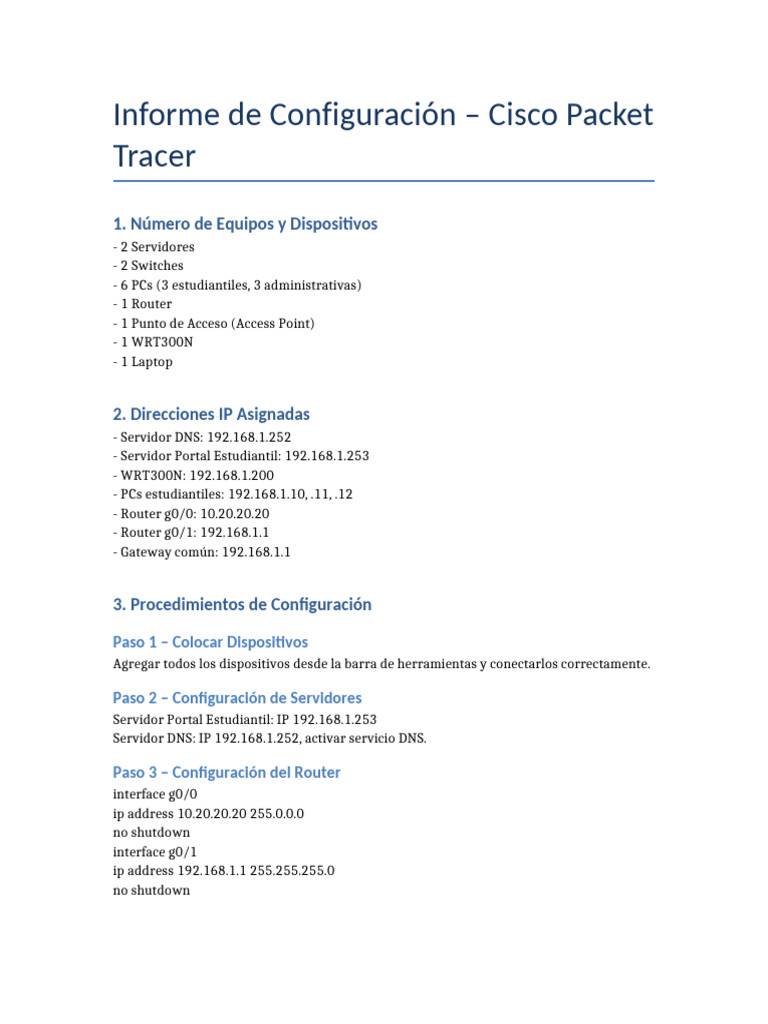 Informe de Configuración – Cisco Packet Tracer

1. Número de Equipos y Dispositivos

- 2 Servidores
- 2 Switches
- 6 PCs (3 estudiantiles, 3 administrativas)
- 1 Router
- 1 Punto de Acceso (Access Point)
- 1 WRT300N
- 1 Laptop

2. Direcciones IP Asignadas

- Servidor DNS: 192.168.1.252
- Servidor Portal Estudiantil: 192.168.1.253
- WRT300N: 192.168.1.200
- PCs estudiantiles: 192.168.1.10, .11, .12
- Router g0/0: 10.20.20.20
- Router g0/1: 192.168.1.1
- Gateway común: 192.168.1.1

3. Procedimientos de Configuración

Paso 1 – Colocar Dispositivos

Agregar todos los dispositivos desde la barra de herramientas y conectarlos correctamente.

Paso 2 – Configuración de Servidores

Servidor Portal Estudiantil: IP 192.168.1.253
Servidor DNS: IP 192.168.1.252, activar servicio DNS.

Paso 3 – Configuración del Router

interface g0/0
ip address 10.20.20.20 255.0.0.0
no shutdown
interface g0/1
ip address 192.168.1.1 255.255.255.0
no shutdown